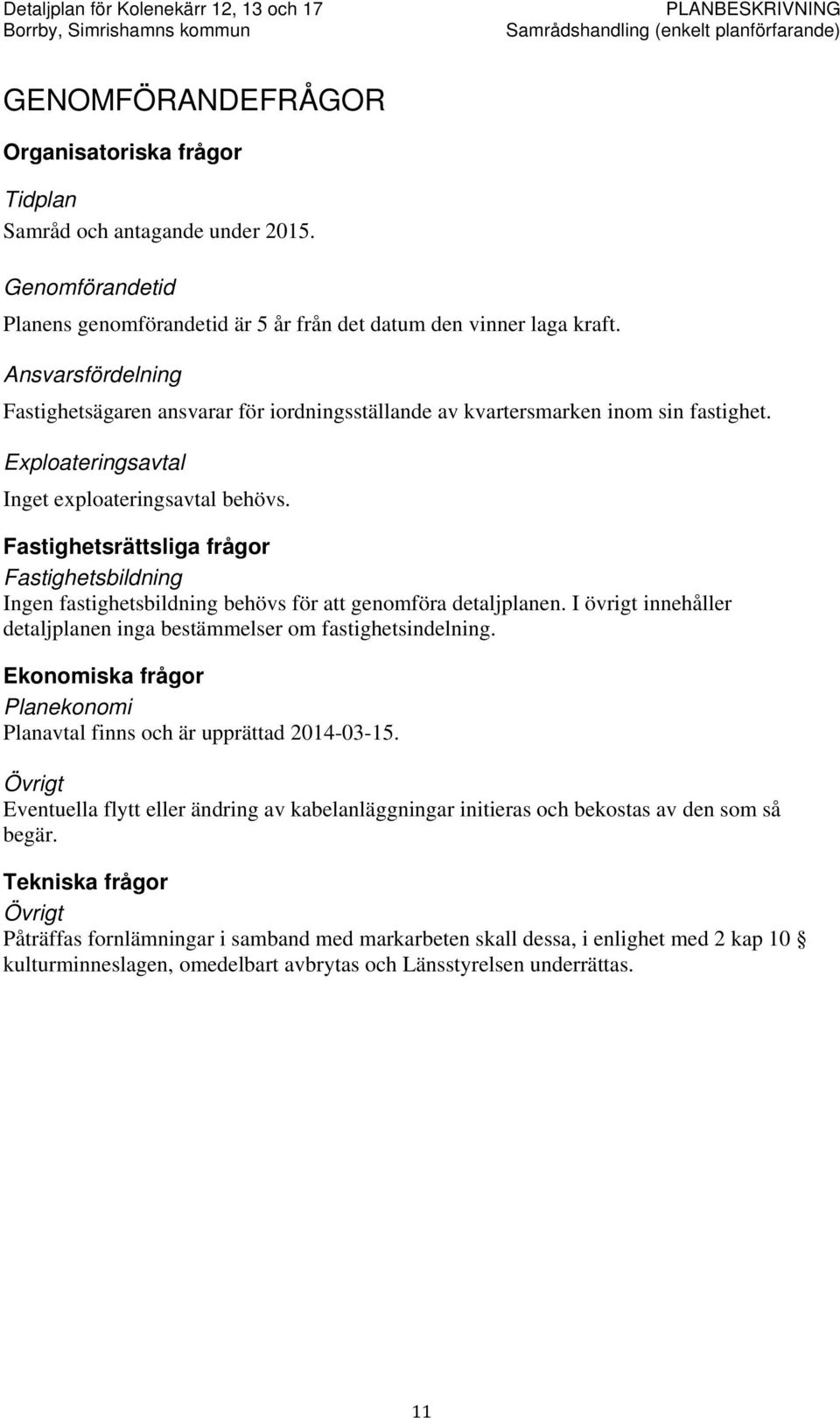 Detaljplan för Kolenekärr 12, 13 och 17
Borrby, Simrishamns kommun

PLANBESKRIVNING
Samrådshandling (enkelt planförfarande)

GENOMFÖRANDEFRÅGOR

Organisatoriska frågor

Tidplan

Samråd och antagande under 2015.

Genomförandetid

Planens genomförandetid är 5 år från det datum den vinner laga kraft.

Ansvarsfördelning

Fastighetsägaren ansvarar för iordningsställande av kvartersmarken inom sin fastighet.

Exploateringsavtal

Inget exploateringsavtal behövs.

Fastighetsrättsliga frågor

Fastighetsbildning

Ingen fastighetsbildning behövs för att genomföra detaljplanen. I övrigt innehåller detaljplanen inga bestämmelser om fastighetsindelning.

Ekonomiska frågor

Planekonomi

Planavtal finns och är upprättad 2014-03-15.

Övrigt

Eventuella flytt eller ändring av kabelanläggningar initieras och bekostas av den som så begär.

Tekniska frågor

Övrigt

Påträffas fornlämningar i samband med markarbeten skall dessa, i enlighet med 2 kap 10 § kulturminneslagen, omedelbart avbrytas och Länsstyrelsen underrättas.

11